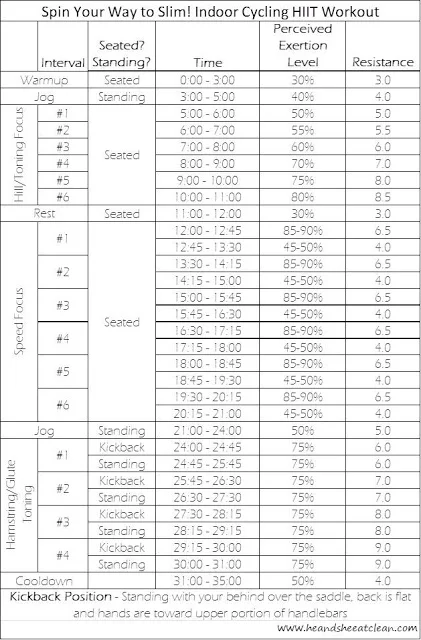 Spin Your Way to Slim! Indoor Cycling HIIT Workout

| | Interval | Seated? Standing? | Time | Perceived Exertion Level | Resistance |
|---|---|---|---|---|---|
| Warmup | | Seated | 0:00 - 3:00 | 30% | 3.0 |
| Jog | | Standing | 3:00 - 5:00 | 40% | 4.0 |
| Hill/Toning Focus | #1 | Seated | 5:00 - 6:00 | 50% | 5.0 |
| | #2 | | 6:00 - 7:00 | 55% | 5.5 |
| | #3 | | 7:00 - 8:00 | 60% | 6.0 |
| | #4 | | 8:00 - 9:00 | 70% | 7.0 |
| | #5 | | 9:00 - 10:00 | 75% | 8.0 |
| | #6 | | 10:00 - 11:00 | 80% | 8.5 |
| Rest | | Seated | 11:00 - 12:00 | 30% | 3.0 |
| Speed Focus | #1 | Seated | 12:00 - 12:45 | 85-90% | 6.5 |
| | | | 12:45 - 13:30 | 45-50% | 4.0 |
| | #2 | | 13:30 - 14:15 | 85-90% | 6.5 |
| | | | 14:15 - 15:00 | 45-50% | 4.0 |
| | #3 | | 15:00 - 15:45 | 85-90% | 6.5 |
| | | | 15:45 - 16:30 | 45-50% | 4.0 |
| | #4 | | 16:30 - 17:15 | 85-90% | 6.5 |
| | | | 17:15 - 18:00 | 45-50% | 4.0 |
| | #5 | | 18:00 - 18:45 | 85-90% | 6.5 |
| | | | 18:45 - 19:30 | 45-50% | 4.0 |
| | #6 | | 19:30 - 20:15 | 85-90% | 6.5 |
| | | | 20:15 - 21:00 | 45-50% | 4.0 |
| Jog | | Standing | 21:00 - 24:00 | 50% | 5.0 |
| Hamstring/Glute Toning | #1 | Kickback | 24:00 - 24:45 | 75% | 6.0 |
| | | Standing | 24:45 - 25:45 | 75% | 6.0 |
| | #2 | Kickback | 25:45 - 26:30 | 75% | 7.0 |
| | | Standing | 26:30 - 27:30 | 75% | 7.0 |
| | #3 | Kickback | 27:30 - 28:15 | 75% | 8.0 |
| | | Standing | 28:15 - 29:15 | 75% | 8.0 |
| | #4 | Kickback | 29:15 - 30:00 | 75% | 9.0 |
| | | Standing | 30:00 - 31:00 | 75% | 9.0 |
| Cooldown | | | 31:00 - 35:00 | 50% | 4.0 |

Kickback Position - Standing with your behind over the saddle, back is flat and hands are toward upper portion of handlebars

www.heandsheeatclean.com